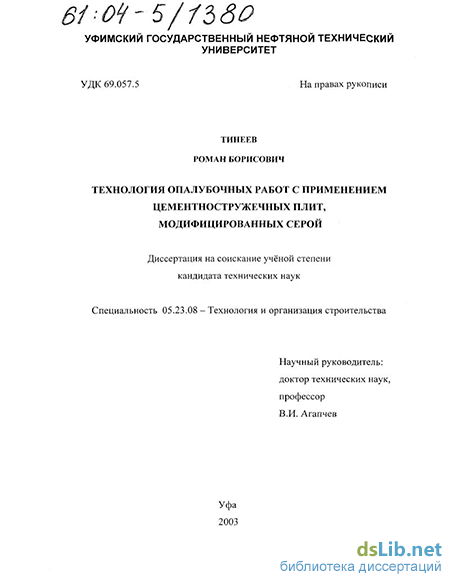 61:04-5/1380

УФИМСКИЙ ГОСУДАРСТВЕННЫЙ НЕФТЯНОЙ ТЕХНИЧЕСКИЙ УНИВЕРСИТЕТ

УДК 69.057.5

На правах рукописи

ТИНЕЕВ

РОМАН БОРИСОВИЧ

ТЕХНОЛОГИЯ ОПАЛУБОЧНЫХ РАБОТ С ПРИМЕНЕНИЕМ ЦЕМЕНТНОСТРУЖЕЧНЫХ ПЛИТ, МОДИФИЦИРОВАННЫХ СЕРОЙ

Диссертация на соискание учёной степени кандидата технических наук

Специальность 05.23.08 – Технология и организация строительства

Научный руководитель:
доктор технических наук,
профессор
В.И. Агапчев

Уфа
2003

dsLib.net
библиотека диссертаций